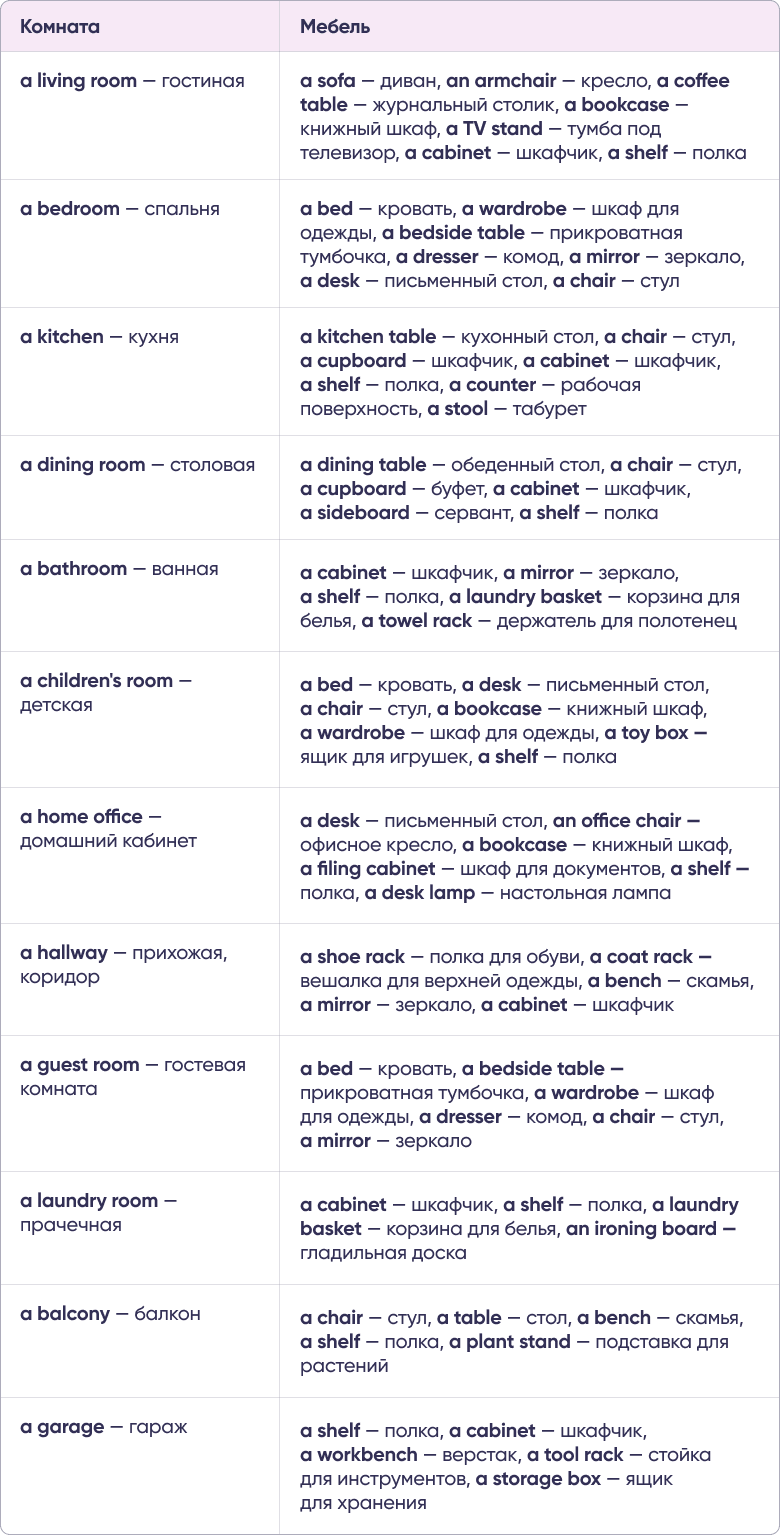 | Комната | Мебель |
|---|---|
| a living room — гостиная | a sofa — диван, an armchair — кресло, a coffee table — журнальный столик, a bookcase — книжный шкаф, a TV stand — тумба под телевизор, a cabinet — шкафчик, a shelf — полка |
| a bedroom — спальня | a bed — кровать, a wardrobe — шкаф для одежды, a bedside table — прикроватная тумбочка, a dresser — комод, a mirror — зеркало, a desk — письменный стол, a chair — стул |
| a kitchen — кухня | a kitchen table — кухонный стол, a chair — стул, a cupboard — шкафчик, a cabinet — шкафчик, a shelf — полка, a counter — рабочая поверхность, a stool — табурет |
| a dining room — столовая | a dining table — обеденный стол, a chair — стул, a cupboard — буфет, a cabinet — шкафчик, a sideboard — сервант, a shelf — полка |
| a bathroom — ванная | a cabinet — шкафчик, a mirror — зеркало, a shelf — полка, a laundry basket — корзина для белья, a towel rack — держатель для полотенец |
| a children's room — детская | a bed — кровать, a desk — письменный стол, a chair — стул, a bookcase — книжный шкаф, a wardrobe — шкаф для одежды, a toy box — ящик для игрушек, a shelf — полка |
| a home office — домашний кабинет | a desk — письменный стол, an office chair — офисное кресло, a bookcase — книжный шкаф, a filing cabinet — шкаф для документов, a shelf — полка, a desk lamp — настольная лампа |
| a hallway — прихожая, коридор | a shoe rack — полка для обуви, a coat rack — вешалка для верхней одежды, a bench — скамья, a mirror — зеркало, a cabinet — шкафчик |
| a guest room — гостевая комната | a bed — кровать, a bedside table — прикроватная тумбочка, a wardrobe — шкаф для одежды, a dresser — комод, a chair — стул, a mirror — зеркало |
| a laundry room — прачечная | a cabinet — шкафчик, a shelf — полка, a laundry basket — корзина для белья, an ironing board — гладильная доска |
| a balcony — балкон | a chair — стул, a table — стол, a bench — скамья, a shelf — полка, a plant stand — подставка для растений |
| a garage — гараж | a shelf — полка, a cabinet — шкафчик, a workbench — верстак, a tool rack — стойка для инструментов, a storage box — ящик для хранения |